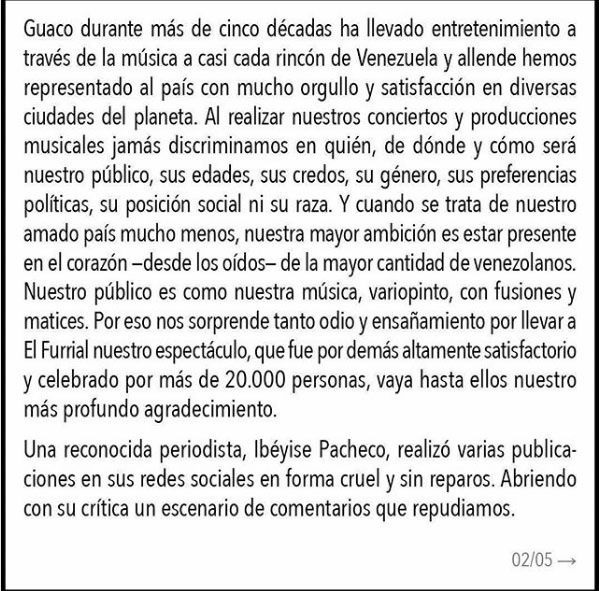 Guaco durante más de cinco décadas ha llevado entretenimiento a través de la música a casi cada rincón de Venezuela y allende hemos representado al país con mucho orgullo y satisfacción en diversas ciudades del planeta. Al realizar nuestros conciertos y producciones musicales jamás discriminamos en quién, de dónde y cómo será nuestro público, sus edades, sus credos, su género, sus preferencias políticas, su posición social ni su raza. Y cuando se trata de nuestro amado país mucho menos, nuestra mayor ambición es estar presente en el corazón –desde los oídos– de la mayor cantidad de venezolanos. Nuestro público es como nuestra música, variopinto, con fusiones y matices. Por eso nos sorprende tanto odio y ensañamiento por llevar a El Furrial nuestro espectáculo, que fue por demás altamente satisfactorio y celebrado por más de 20.000 personas, vaya hasta ellos nuestro más profundo agradecimiento.

Una reconocida periodista, Ibéyise Pacheco, realizó varias publicaciones en sus redes sociales en forma cruel y sin reparos. Abriendo con su crítica un escenario de comentarios que repudiamos.

02/05 →